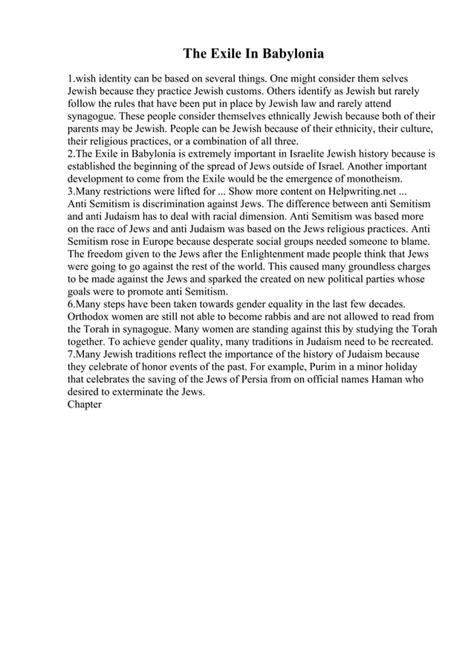 The Exile In Babylonia

1.wish identity can be based on several things. One might consider them selves Jewish because they practice Jewish customs. Others identify as Jewish but rarely follow the rules that have been put in place by Jewish law and rarely attend synagogue. These people consider themselves ethnically Jewish because both of their parents may be Jewish. People can be Jewish because of their ethnicity, their culture, their religious practices, or a combination of all three.
2.The Exile in Babylonia is extremely important in Israelite Jewish history because is established the beginning of the spread of Jews outside of Israel. Another important development to come from the Exile would be the emergence of monotheism.
3.Many restrictions were lifted for ... Show more content on Helpwriting.net ...
Anti Semitism is discrimination against Jews. The difference between anti Semitism and anti Judaism has to deal with racial dimension. Anti Semitism was based more on the race of Jews and anti Judaism was based on the Jews religious practices. Anti Semitism rose in Europe because desperate social groups needed someone to blame. The freedom given to the Jews after the Enlightenment made people think that Jews were going to go against the rest of the world. This caused many groundless charges to be made against the Jews and sparked the created on new political parties whose goals were to promote anti Semitism.
6.Many steps have been taken towards gender equality in the last few decades. Orthodox women are still not able to become rabbis and are not allowed to read from the Torah in synagogue. Many women are standing against this by studying the Torah together. To achieve gender quality, many traditions in Judaism need to be recreated.
7.Many Jewish traditions reflect the importance of the history of Judaism because they celebrate of honor events of the past. For example, Purim in a minor holiday that celebrates the saving of the Jews of Persia from on official names Haman who desired to exterminate the Jews.
Chapter